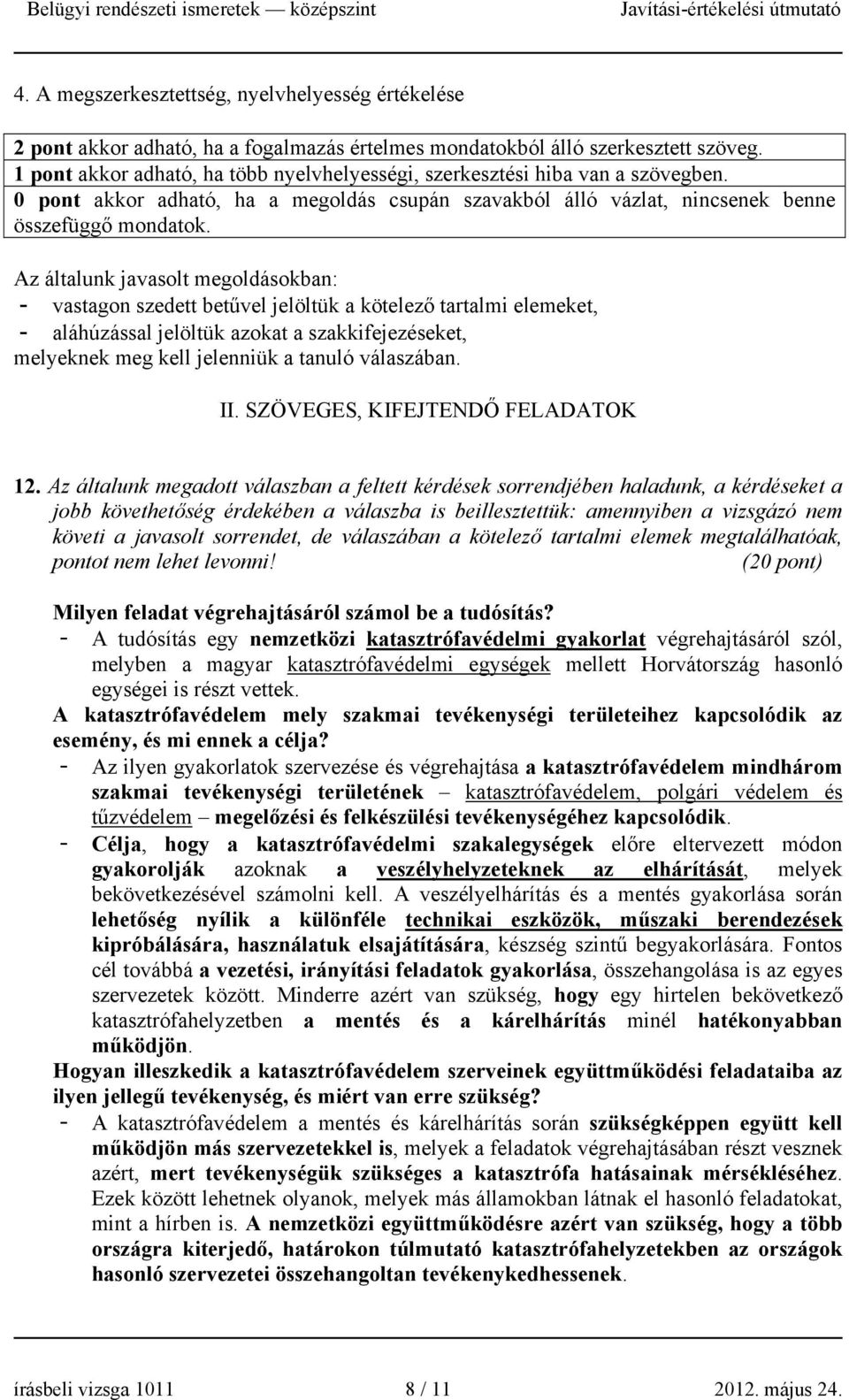 Belügyi rendészeti ismeretek — középszint Javítási-értékelési útmutató

4. A megszerkesztettség, nyelvhelyesség értékelése

2 pont akkor adható, ha a fogalmazás értelmes mondatokból álló szerkesztett szöveg.
1 pont akkor adható, ha több nyelvhelyességi, szerkesztési hiba van a szövegben.
0 pont akkor adható, ha a megoldás csupán szavakból álló vázlat, nincsenek benne összefüggő mondatok.

Az általunk javasolt megoldásokban:
- vastagon szedett betűvel jelöltük a kötelező tartalmi elemeket,
- aláhúzással jelöltük azokat a szakkifejezéseket,
melyeknek meg kell jelenniük a tanuló válaszában.

II. SZÖVEGES, KIFEJTENDŐ FELADATOK

12. Az általunk megadott válaszban a feltett kérdések sorrendjében haladunk, a kérdéseket a jobb követhetőség érdekében a válaszba is beillesztettük: amennyiben a vizsgázó nem követi a javasolt sorrendet, de válaszában a kötelező tartalmi elemek megtalálhatóak, pontot nem lehet levonni! (20 pont)

Milyen feladat végrehajtásáról számol be a tudósítás?
- A tudósítás egy nemzetközi katasztrófavédelmi gyakorlat végrehajtásáról szól, melyben a magyar katasztrófavédelmi egységek mellett Horvátország hasonló egységei is részt vettek.
A katasztrófavédelem mely szakmai tevékenységi területeihez kapcsolódik az esemény, és mi ennek a célja?
- Az ilyen gyakorlatok szervezése és végrehajtása a katasztrófavédelem mindhárom szakmai tevékenységi területének – katasztrófavédelem, polgári védelem és tűzvédelem – megelőzési és felkészülési tevékenységéhez kapcsolódik.
- Célja, hogy a katasztrófavédelmi szakalegységek előre eltervezett módon gyakorolják azoknak a veszélyhelyzeteknek az elhárítását, melyek bekövetkezésével számolni kell. A veszélyelhárítás és a mentés gyakorlása során lehetőség nyílik a különféle technikai eszközök, műszaki berendezések kipróbálására, használatuk elsajátítására, készség szintű begyakorlására. Fontos cél továbbá a vezetési, irányítási feladatok gyakorlása, összehangolása is az egyes szervezetek között. Minderre azért van szükség, hogy egy hirtelen bekövetkező katasztrófahelyzetben a mentés és a kárelhárítás minél hatékonyabban működjön.
Hogyan illeszkedik a katasztrófavédelem szerveinek együttműködési feladataiba az ilyen jellegű tevékenység, és miért van erre szükség?
- A katasztrófavédelem a mentés és kárelhárítás során szükségképpen együtt kell működjön más szervezetekkel is, melyek a feladatok végrehajtásában részt vesznek azért, mert tevékenységük szükséges a katasztrófa hatásainak mérsékléséhez. Ezek között lehetnek olyanok, melyek más államokban látnak el hasonló feladatokat, mint a hírben is. A nemzetközi együttműködésre azért van szükség, hogy a több országra kiterjedő, határokon túlmutató katasztrófahelyzetekben az országok hasonló szervezetei összehangoltan tevékenykedhessenek.

írásbeli vizsga 1011 8 / 11 2012. május 24.